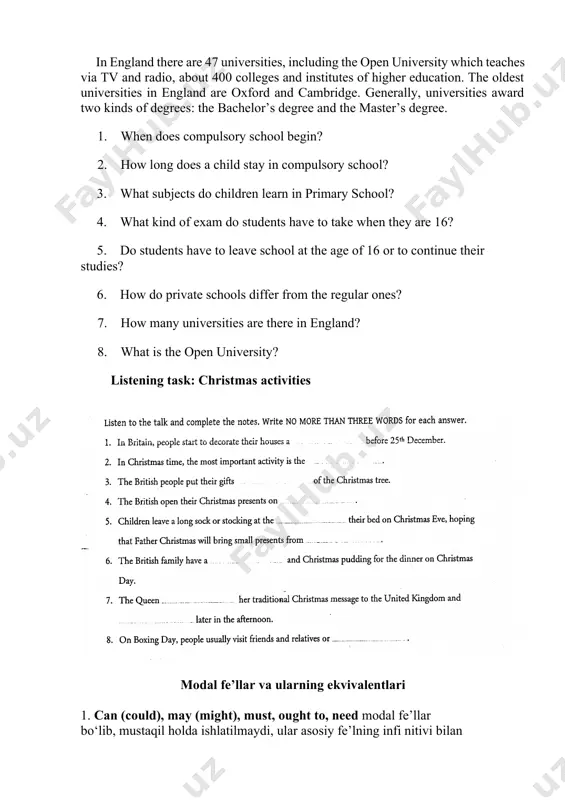 In England there are 47 universities, including the Open University which teaches via TV and radio, about 400 colleges and institutes of higher education. The oldest universities in England are Oxford and Cambridge. Generally, universities award two kinds of degrees: the Bachelor's degree and the Master's degree.

1. When does compulsory school begin?

2. How long does a child stay in compulsory school?

3. What subjects do children learn in Primary School?

4. What kind of exam do students have to take when they are 16?

5. Do students have to leave school at the age of 16 or to continue their studies?

6. How do private schools differ from the regular ones?

7. How many universities are there in England?

8. What is the Open University?

Listening task: Christmas activities

Listen to the talk and complete the notes. Write NO MORE THAN THREE WORDS for each answer.

1. In Britain, people start to decorate their houses a .................... before 25th December.

2. In Christmas time, the most important activity is the ....................

3. The British people put their gifts .................... of the Christmas tree.

4. The British open their Christmas presents on ....................

5. Children leave a long sock or stocking at the .................... their bed on Christmas Eve, hoping that Father Christmas will bring small presents from ....................

6. The British family have a .................... and Christmas pudding for the dinner on Christmas Day.

7. The Queen .................... her traditional Christmas message to the United Kingdom and .................... later in the afternoon.

8. On Boxing Day, people usually visit friends and relatives or ....................

Modal fe'llar va ularning ekvivalentlari

1. Can (could), may (might), must, ought to, need modal fe'llar bo'lib, mustaqil holda ishlatilmaydi, ular asosiy fe'lning infi nitivi bilan

FaylHub.uz